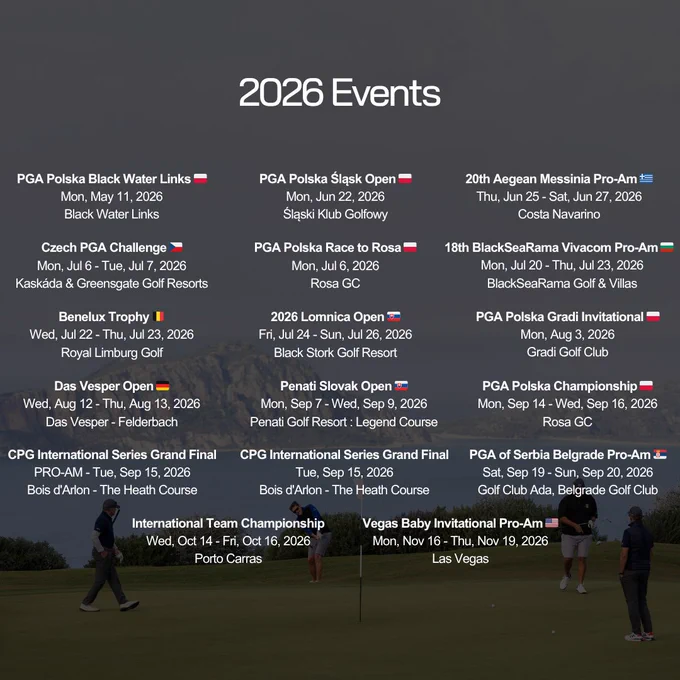 2026 Events

PGA Polska Black Water Links
Mon, May 11, 2026
Black Water Links

Czech PGA Challenge
Mon, Jul 6 - Tue, Jul 7, 2026
Kaskáda & Greensgate Golf Resorts

Benelux Trophy
Wed, Jul 22 - Thu, Jul 23, 2026
Royal Limburg Golf

Das Vesper Open
Wed, Aug 12 - Thu, Aug 13, 2026
Das Vesper - Felderbach

CPG International Series Grand Final
PRO-AM - Tue, Sep 15, 2026
Bois d'Arlon - The Heath Course

PGA Polska Śląsk Open
Mon, Jun 22, 2026
Śląski Klub Golfowy

PGA Polska Race to Rosa
Mon, Jul 6, 2026
Rosa GC

2026 Lomnica Open
Fri, Jul 24 - Sun, Jul 26, 2026
Black Stork Golf Resort

Penati Slovak Open
Mon, Sep 7 - Wed, Sep 9, 2026
Penati Golf Resort : Legend Course

CPG International Series Grand Final
Tue, Sep 15, 2026
Bois d'Arlon - The Heath Course

20th Aegean Messinia Pro-Am
Thu, Jun 25 - Sat, Jun 27, 2026
Costa Navarino

18th BlackSeaRama Vivacom Pro-Am
Mon, Jul 20 - Thu, Jul 23, 2026
BlackSeaRama Golf & Villas

PGA Polska Gradi Invitational
Mon, Aug 3, 2026
Gradi Golf Club

PGA Polska Championship
Mon, Sep 14 - Wed, Sep 16, 2026
Rosa GC

PGA of Serbia Belgrade Pro-Am
Sat, Sep 19 - Sun, Sep 20, 2026
Golf Club Ada, Belgrade Golf Club

International Team Championship
Wed, Oct 14 - Fri, Oct 16, 2026
Porto Carras

Vegas Baby Invitational Pro-Am
Mon, Nov 16 - Thu, Nov 19, 2026
Las Vegas